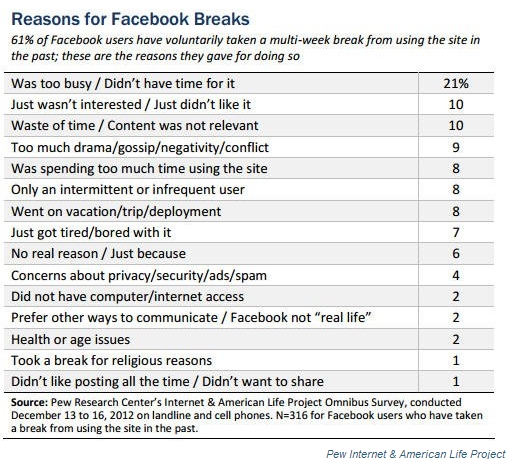 Reasons for Facebook Breaks

61% of Facebook users have voluntarily taken a multi-week break from using the site in the past; these are the reasons they gave for doing so

| | |
|---|---|
| Was too busy / Didn't have time for it | 21% |
| Just wasn't interested / Just didn't like it | 10 |
| Waste of time / Content was not relevant | 10 |
| Too much drama/gossip/negativity/conflict | 9 |
| Was spending too much time using the site | 8 |
| Only an intermittent or infrequent user | 8 |
| Went on vacation/trip/deployment | 8 |
| Just got tired/bored with it | 7 |
| No real reason / Just because | 6 |
| Concerns about privacy/security/ads/spam | 4 |
| Did not have computer/internet access | 2 |
| Prefer other ways to communicate / Facebook not "real life" | 2 |
| Health or age issues | 2 |
| Took a break for religious reasons | 1 |
| Didn't like posting all the time / Didn't want to share | 1 |

Source: Pew Research Center's Internet & American Life Project Omnibus Survey, conducted December 13 to 16, 2012 on landline and cell phones. N=316 for Facebook users who have taken a break from using the site in the past.

Pew Internet & American Life Project